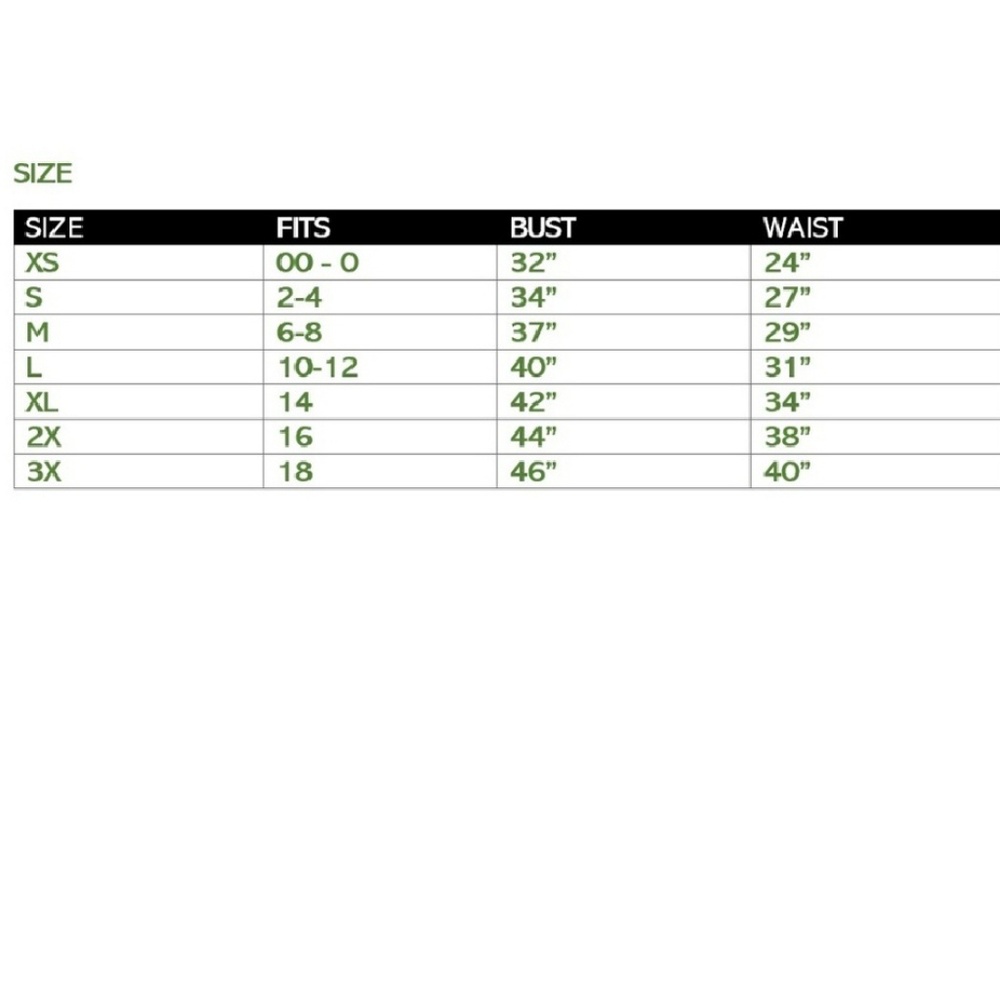 SIZE

| SIZE | FITS | BUST | WAIST |
|---|---|---|---|
| XS | 00 - 0 | 32" | 24" |
| S | 2-4 | 34" | 27" |
| M | 6-8 | 37" | 29" |
| L | 10-12 | 40" | 31" |
| XL | 14 | 42" | 34" |
| 2X | 16 | 44" | 38" |
| 3X | 18 | 46" | 40" |